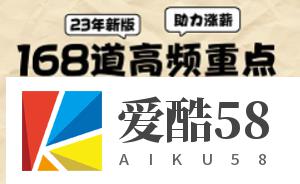 23年新版

助力涨薪

168道高频重点

爱酷58

AIKU58